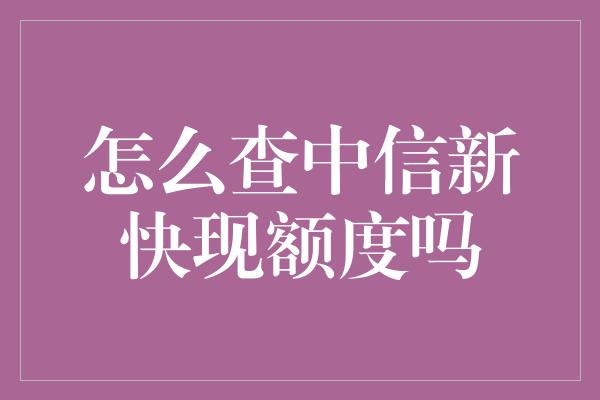 怎么查中信新快现额度吗